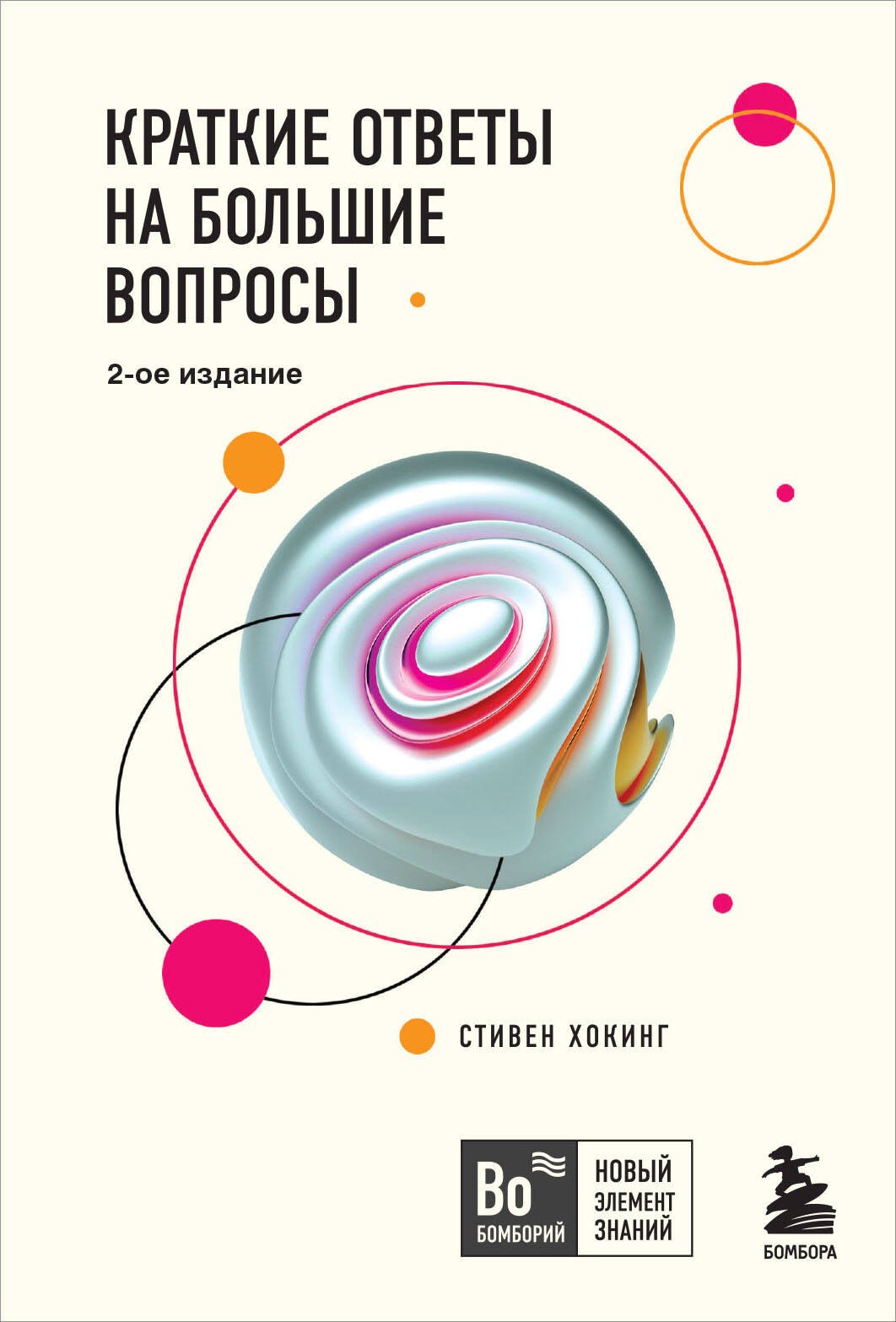 КРАТКИЕ ОТВЕТЫ НА БОЛЬШИЕ ВОПРОСЫ

2-ое издание

СТИВЕН ХОКИНГ

Bo
БОМБОРИЙ

НОВЫЙ ЭЛЕМЕНТ ЗНАНИЙ

БОМБОРА